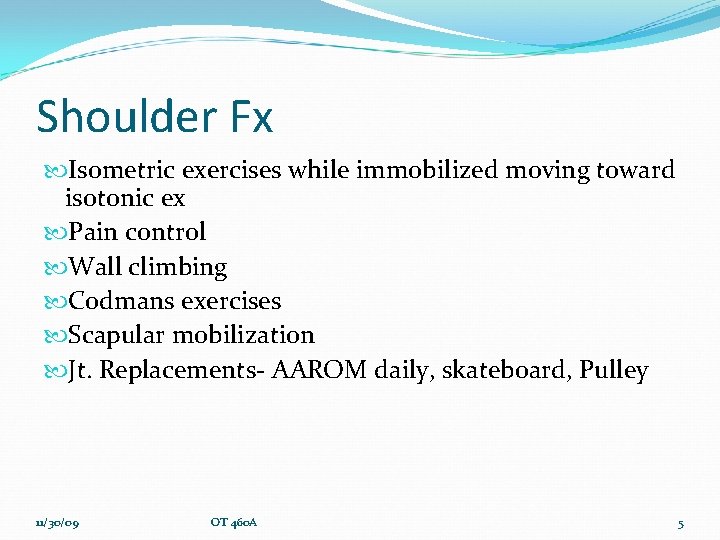 Shoulder Fx

Isometric exercises while immobilized moving toward isotonic ex

Pain control

Wall climbing

Codmans exercises

Scapular mobilization

Jt. Replacements- AAROM daily, skateboard, Pulley

11/30/09 OT 460A 5